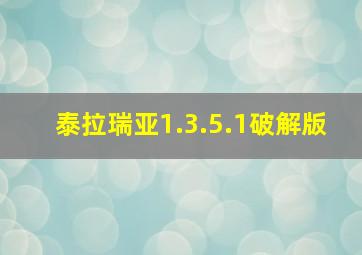 泰拉瑞亚1.3.5.1破解版